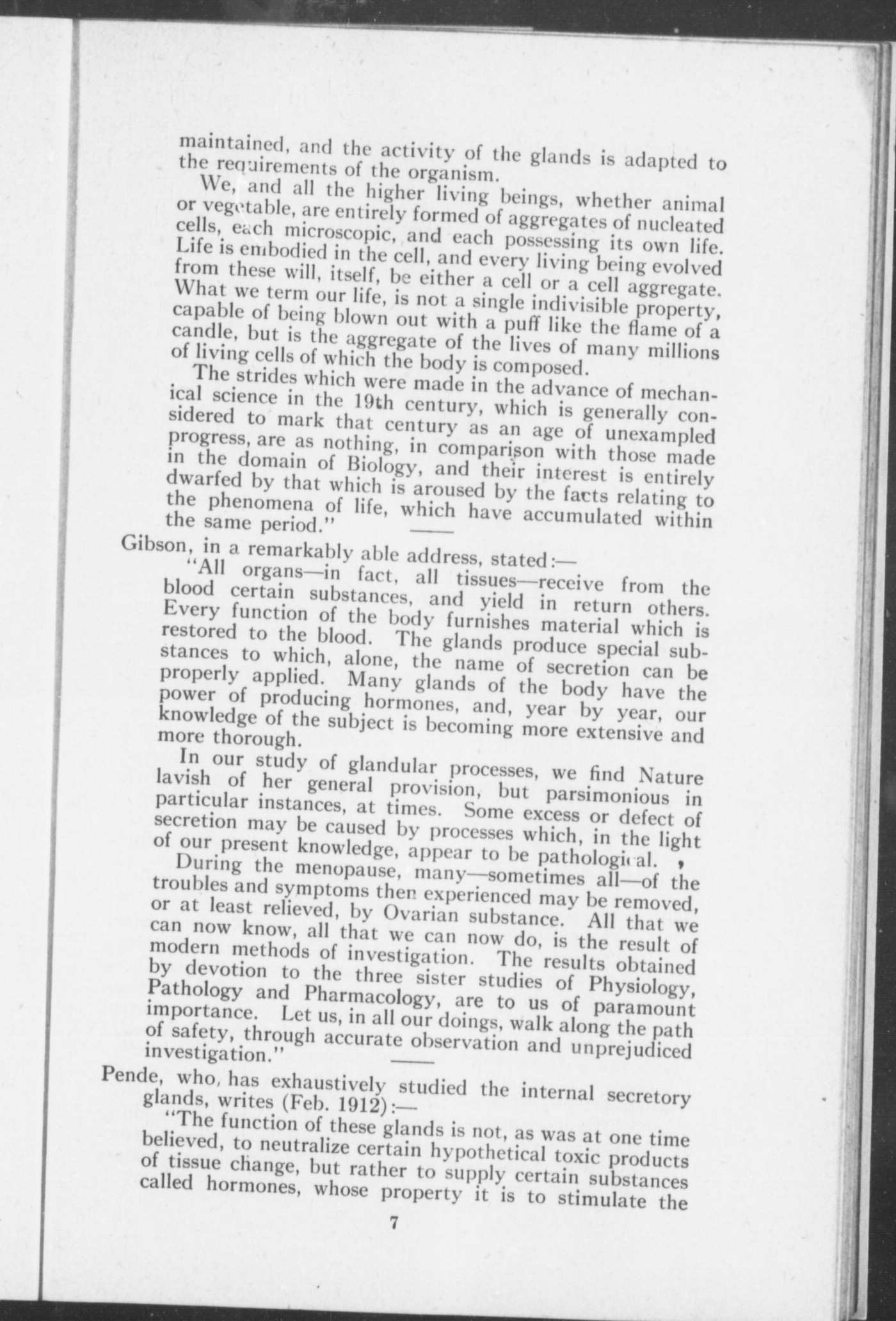 maintained, and the activity of the glands is adapted to the requirements of the organism.

We, and all the higher living beings, whether animal or vegetable, are entirely formed of aggregates of nucleated cells, each microscopic, and each possessing its own life. Life is embodied in the cell, and every living being evolved from these will, itself, be either a cell or a cell aggregate. What we term our life, is not a single indivisible property, capable of being blown out with a puff like the flame of a candle, but is the aggregate of the lives of many millions of living cells of which the body is composed.

The strides which were made in the advance of mechanical science in the 19th century, which is generally considered to mark that century as an age of unexampled progress, are as nothing, in comparison with those made in the domain of Biology, and their interest is entirely dwarfed by that which is aroused by the facts relating to the phenomena of life, which have accumulated within the same period."

Gibson, in a remarkably able address, stated:—

"All organs—in fact, all tissues—receive from the blood certain substances, and yield in return others. Every function of the body furnishes material which is restored to the blood. The glands produce special substances to which, alone, the name of secretion can be properly applied. Many glands of the body have the power of producing hormones, and, year by year, our knowledge of the subject is becoming more extensive and more thorough.

In our study of glandular processes, we find Nature lavish of her general provision, but parsimonious in particular instances, at times. Some excess or defect of secretion may be caused by processes which, in the light of our present knowledge, appear to be pathological.

During the menopause, many—sometimes all—of the troubles and symptoms then experienced may be removed, or at least relieved, by Ovarian substance. All that we can now know, all that we can now do, is the result of modern methods of investigation. The results obtained by devotion to the three sister studies of Physiology, Pathology and Pharmacology, are to us of paramount importance. Let us, in all our doings, walk along the path of safety, through accurate observation and unprejudiced investigation."

Pende, who, has exhaustively studied the internal secretory glands, writes (Feb. 1912):—

"The function of these glands is not, as was at one time believed, to neutralize certain hypothetical toxic products of tissue change, but rather to supply certain substances called hormones, whose property it is to stimulate the

7